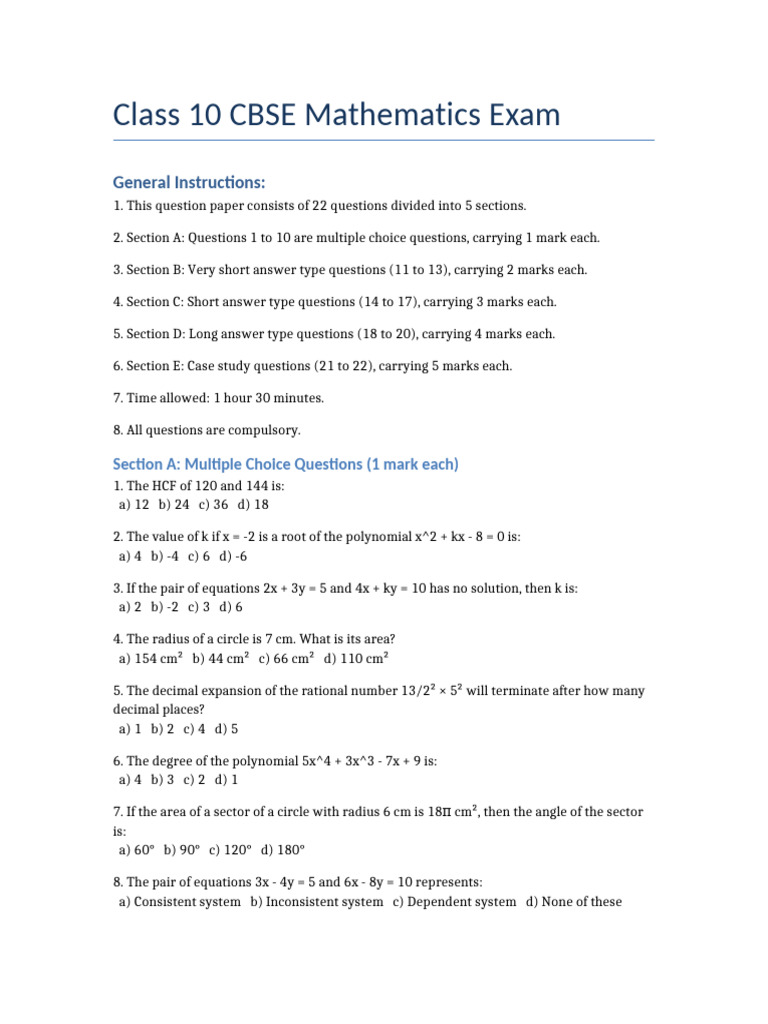 Class 10 CBSE Mathematics Exam

General Instructions:

1. This question paper consists of 22 questions divided into 5 sections.

2. Section A: Questions 1 to 10 are multiple choice questions, carrying 1 mark each.

3. Section B: Very short answer type questions (11 to 13), carrying 2 marks each.

4. Section C: Short answer type questions (14 to 17), carrying 3 marks each.

5. Section D: Long answer type questions (18 to 20), carrying 4 marks each.

6. Section E: Case study questions (21 to 22), carrying 5 marks each.

7. Time allowed: 1 hour 30 minutes.

8. All questions are compulsory.

Section A: Multiple Choice Questions (1 mark each)

1. The HCF of 120 and 144 is:
a) 12 b) 24 c) 36 d) 18

2. The value of k if x = -2 is a root of the polynomial x^2 + kx - 8 = 0 is:
a) 4 b) -4 c) 6 d) -6

3. If the pair of equations 2x + 3y = 5 and 4x + ky = 10 has no solution, then k is:
a) 2 b) -2 c) 3 d) 6

4. The radius of a circle is 7 cm. What is its area?
a) 154 cm² b) 44 cm² c) 66 cm² d) 110 cm²

5. The decimal expansion of the rational number 13/2² × 5² will terminate after how many decimal places?
a) 1 b) 2 c) 4 d) 5

6. The degree of the polynomial 5x^4 + 3x^3 - 7x + 9 is:
a) 4 b) 3 c) 2 d) 1

7. If the area of a sector of a circle with radius 6 cm is 18π cm², then the angle of the sector is:
a) 60° b) 90° c) 120° d) 180°

8. The pair of equations 3x - 4y = 5 and 6x - 8y = 10 represents:
a) Consistent system b) Inconsistent system c) Dependent system d) None of these